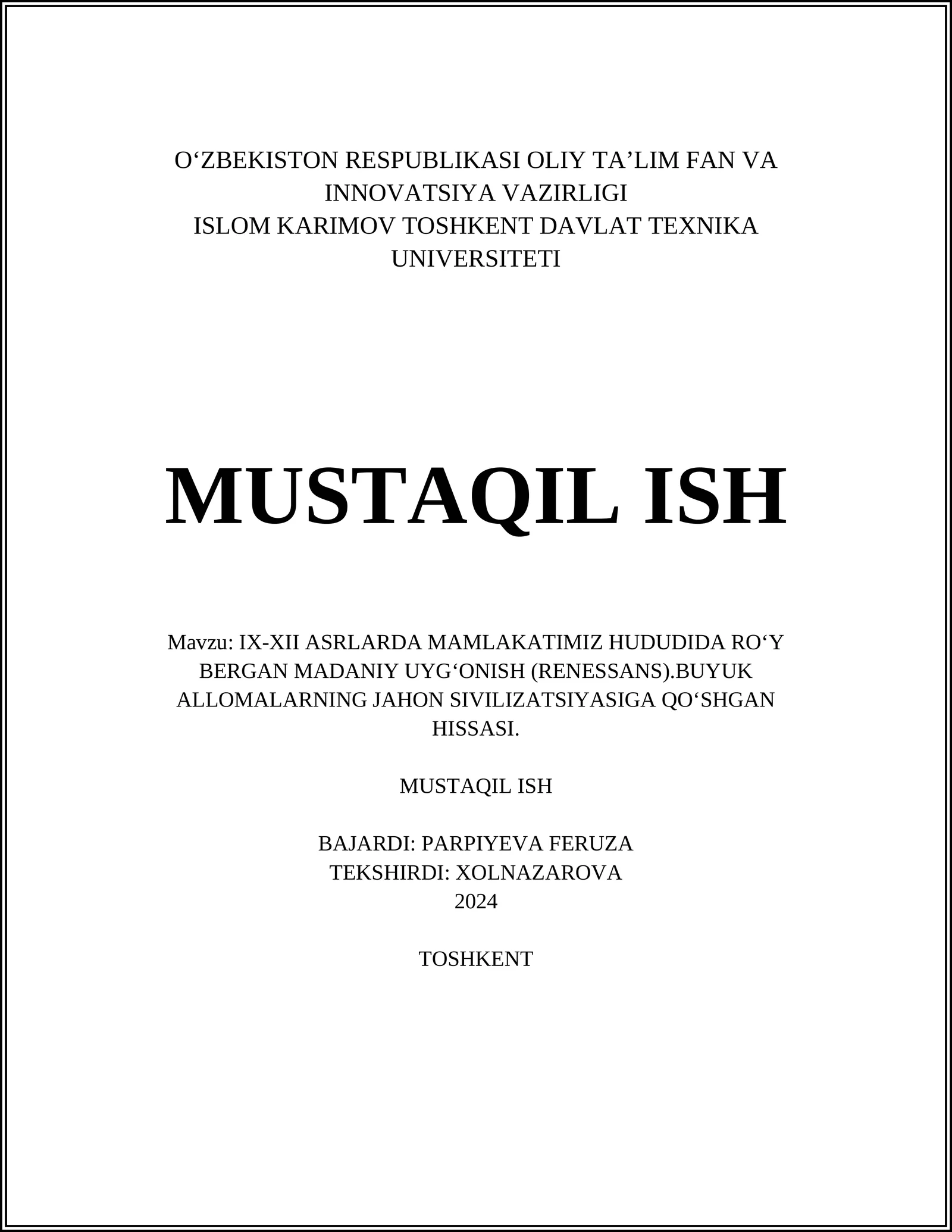 O‘ZBEKISTON RESPUBLIKASI OLIY TA’LIM FAN VA INNOVATSIYA VAZIRLIGI
ISLOM KARIMOV TOSHKENT DAVLAT TEXNIKA UNIVERSITETI

MUSTAQIL ISH

Mavzu: IX-XII ASRLARDA MAMLAKATIMIZ HUDUDIDA RO‘Y BERGAN MADANIY UYG‘ONISH (RENESSANS).BUYUK ALLOMALARNING JAHON SIVILIZATSIYASIGA QO‘SHGAN HISSASI.

MUSTAQIL ISH

BAJARDI: PARPIYEVA FERUZA
TEKSHIRDI: XOLNAZAROVA
2024

TOSHKENT